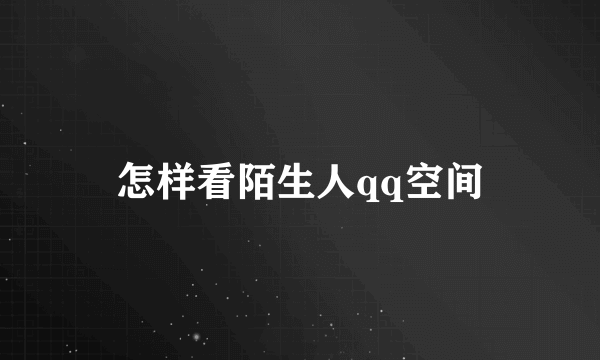 怎样看陌生人qq空间